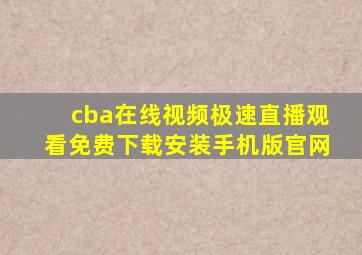 cba在线视频极速直播观看免费下载安装手机版官网